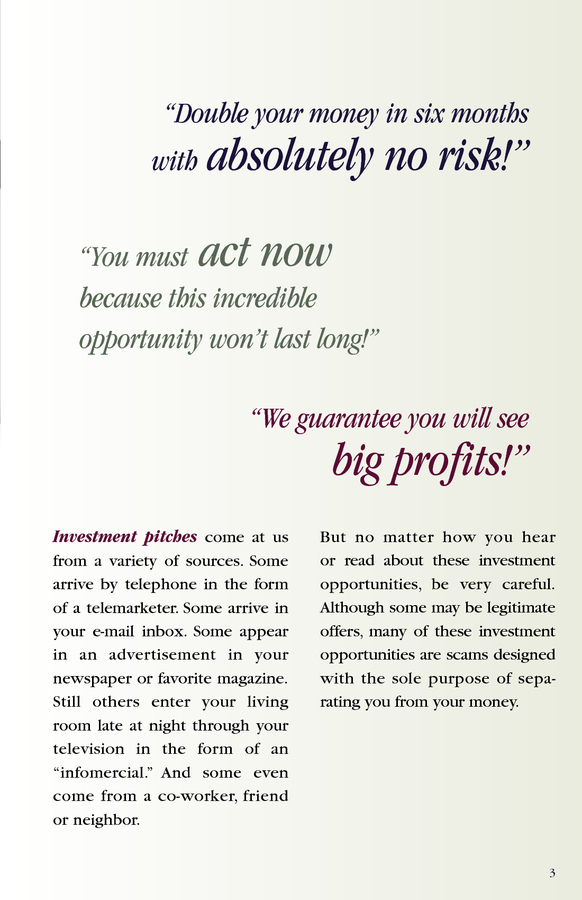 “Double your money in six months with absolutely no risk!”

“You must act now because this incredible opportunity won’t last long!”

“We guarantee you will see big profits!”

Investment pitches come at us from a variety of sources. Some arrive by telephone in the form of a telemarketer. Some arrive in your e-mail inbox. Some appear in an advertisement in your newspaper or favorite magazine. Still others enter your living room late at night through your television in the form of an “infomercial.” And some even come from a co-worker, friend or neighbor.

But no matter how you hear or read about these investment opportunities, be very careful. Although some may be legitimate offers, many of these investment opportunities are scams designed with the sole purpose of separating you from your money.

3